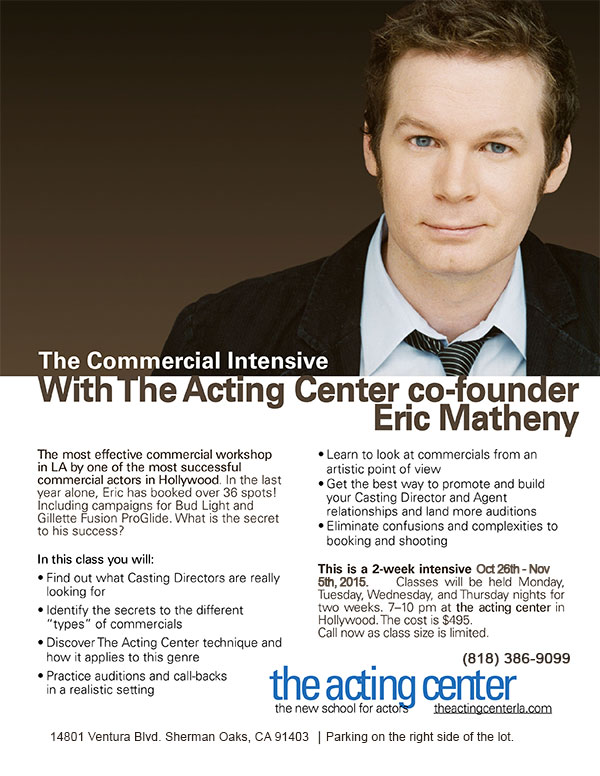 The Commercial Intensive
With The Acting Center co-founder
Eric Matheny

The most effective commercial workshop in LA by one of the most successful commercial actors in Hollywood. In the last year alone, Eric has booked over 36 spots! Including campaigns for Bud Light and Gillette Fusion ProGlide. What is the secret to his success?

In this class you will:
• Find out what Casting Directors are really looking for
• Identify the secrets to the different "types" of commercials
• Discover The Acting Center technique and how it applies to this genre
• Practice auditions and call-backs in a realistic setting
• Learn to look at commercials from an artistic point of view
• Get the best way to promote and build your Casting Director and Agent relationships and land more auditions
• Eliminate confusions and complexities to booking and shooting

This is a 2-week intensive Oct 26th - Nov 5th, 2015. Classes will be held Monday, Tuesday, Wednesday, and Thursday nights for two weeks. 7–10 pm at the acting center in Hollywood. The cost is $495.
Call now as class size is limited.

(818) 386-9099
the acting center
the new school for actors theactingcenterla.com

14801 Ventura Blvd. Sherman Oaks, CA 91403 | Parking on the right side of the lot.